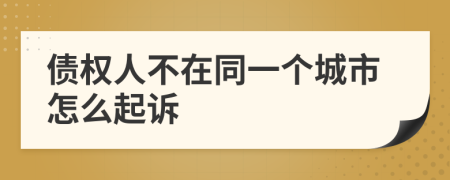 债权人不在同一个城市怎么起诉